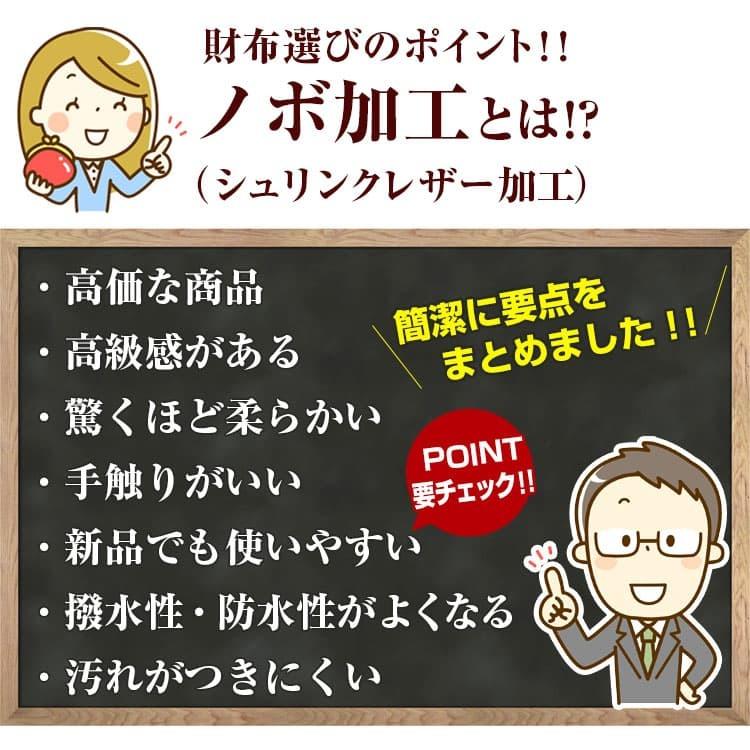 財布選びのポイント!!
ノボ加工とは!?
（シュリンクレザー加工）

・高価な商品
・高級感がある
・驚くほど柔らかい
・手触りがいい
・新品でも使いやすい
・撥水性・防水性がよくなる
・汚れがつきにくい

簡潔に要点をまとめました!!

POINT
要チェック!!